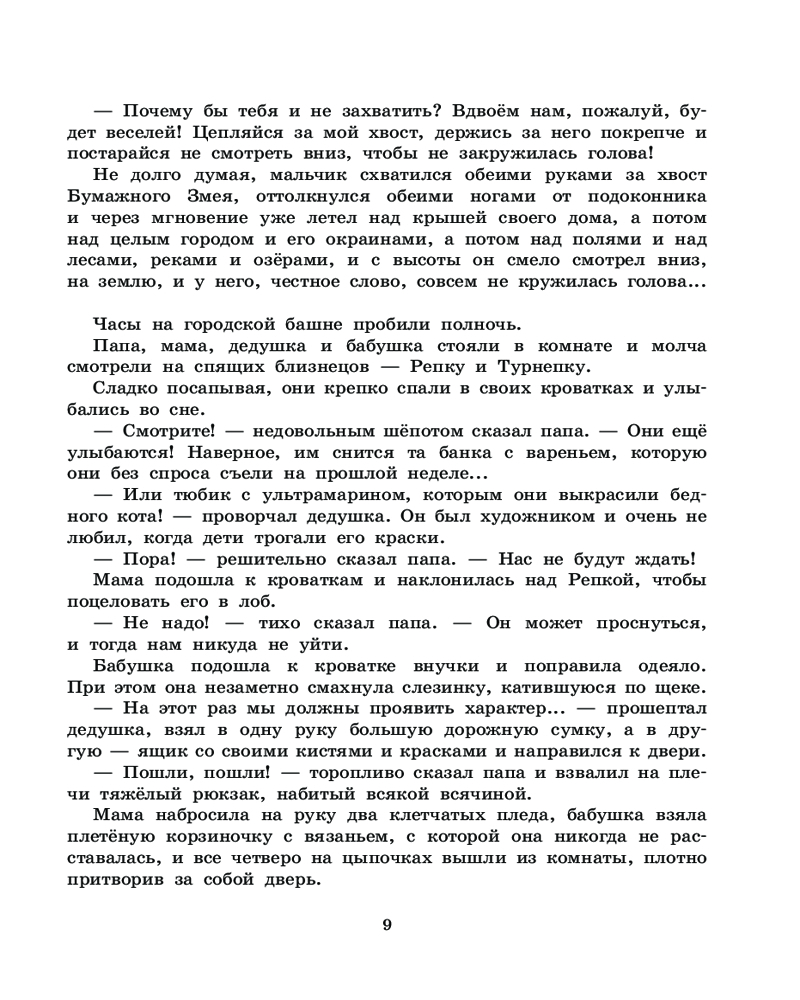 — Почему бы тебя и не захватить? Вдвоём нам, пожалуй, будет веселей! Цепляйся за мой хвост, держись за него покрепче и постарайся не смотреть вниз, чтобы не закружилась голова!

Не долго думая, мальчик схватился обеими руками за хвост Бумажного Змея, оттолкнулся обеими ногами от подоконника и через мгновение уже летел над крышей своего дома, а потом над целым городом и его окраинами, а потом над полями и над лесами, реками и озёрами, и с высоты он смело смотрел вниз, на землю, и у него, честное слово, совсем не кружилась голова...

Часы на городской башне пробили полночь.

Папа, мама, дедушка и бабушка стояли в комнате и молча смотрели на спящих близнецов — Репку и Турнепку.

Сладко посапывая, они крепко спали в своих кроватках и улыбались во сне.

— Смотрите! — недовольным шёпотом сказал папа. — Они ещё улыбаются! Наверное, им снится та банка с вареньем, которую они без спроса съели на прошлой неделе...

— Или тюбик с ультрамарином, которым они выкрасили бедного кота! — проворчал дедушка. Он был художником и очень не любил, когда дети трогали его краски.

— Пора! — решительно сказал папа. — Нас не будут ждать!

Мама подошла к кроваткам и наклонилась над Репкой, чтобы поцеловать его в лоб.

— Не надо! — тихо сказал папа. — Он может проснуться, и тогда нам никуда не уйти.

Бабушка подошла к кроватке внучки и поправила одеяло. При этом она незаметно смахнула слезинку, катившуюся по щеке.

— На этот раз мы должны проявить характер... — прошептал дедушка, взял в одну руку большую дорожную сумку, а в другую — ящик со своими кистями и красками и направился к двери.

— Пошли, пошли! — торопливо сказал папа и взвалил на плечи тяжёлый рюкзак, набитый всякой всячиной.

Мама набросила на руку два клетчатых пледа, бабушка взяла плетёную корзиночку с вязаньем, с которой она никогда не расставалась, и все четверо на цыпочках вышли из комнаты, плотно притворив за собой дверь.

9